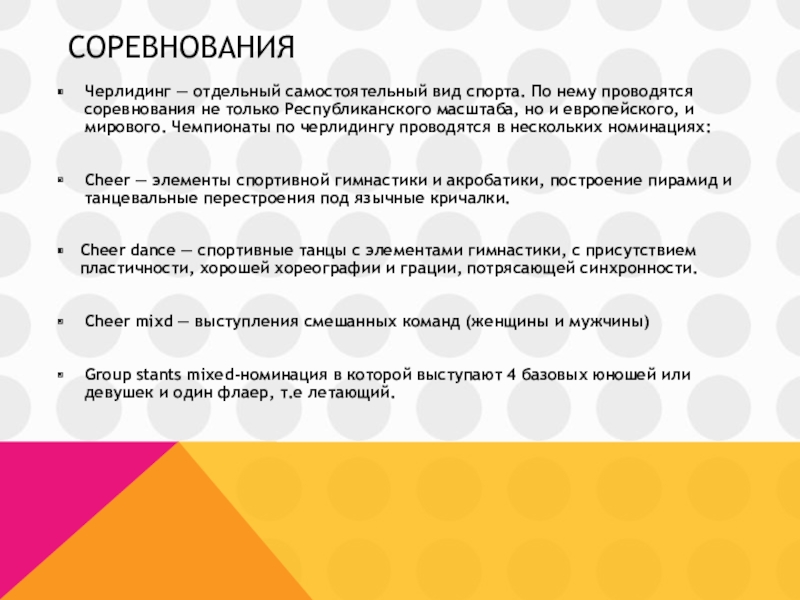 СОРЕВНОВАНИЯ

Черлидинг — отдельный самостоятельный вид спорта. По нему проводятся соревнования не только Республиканского масштаба, но и европейского, и мирового. Чемпионаты по черлидингу проводятся в нескольких номинациях:

Cheer — элементы спортивной гимнастики и акробатики, построение пирамид и танцевальные перестроения под язычные кричалки.

Cheer dance — спортивные танцы с элементами гимнастики, с присутствием пластичности, хорошей хореографии и грации, потрясающей синхронности.

Cheer mixd — выступления смешанных команд (женщины и мужчины)

Group stants mixed-номинация в которой выступают 4 базовых юношей или девушек и один флаер, т.е летающий.